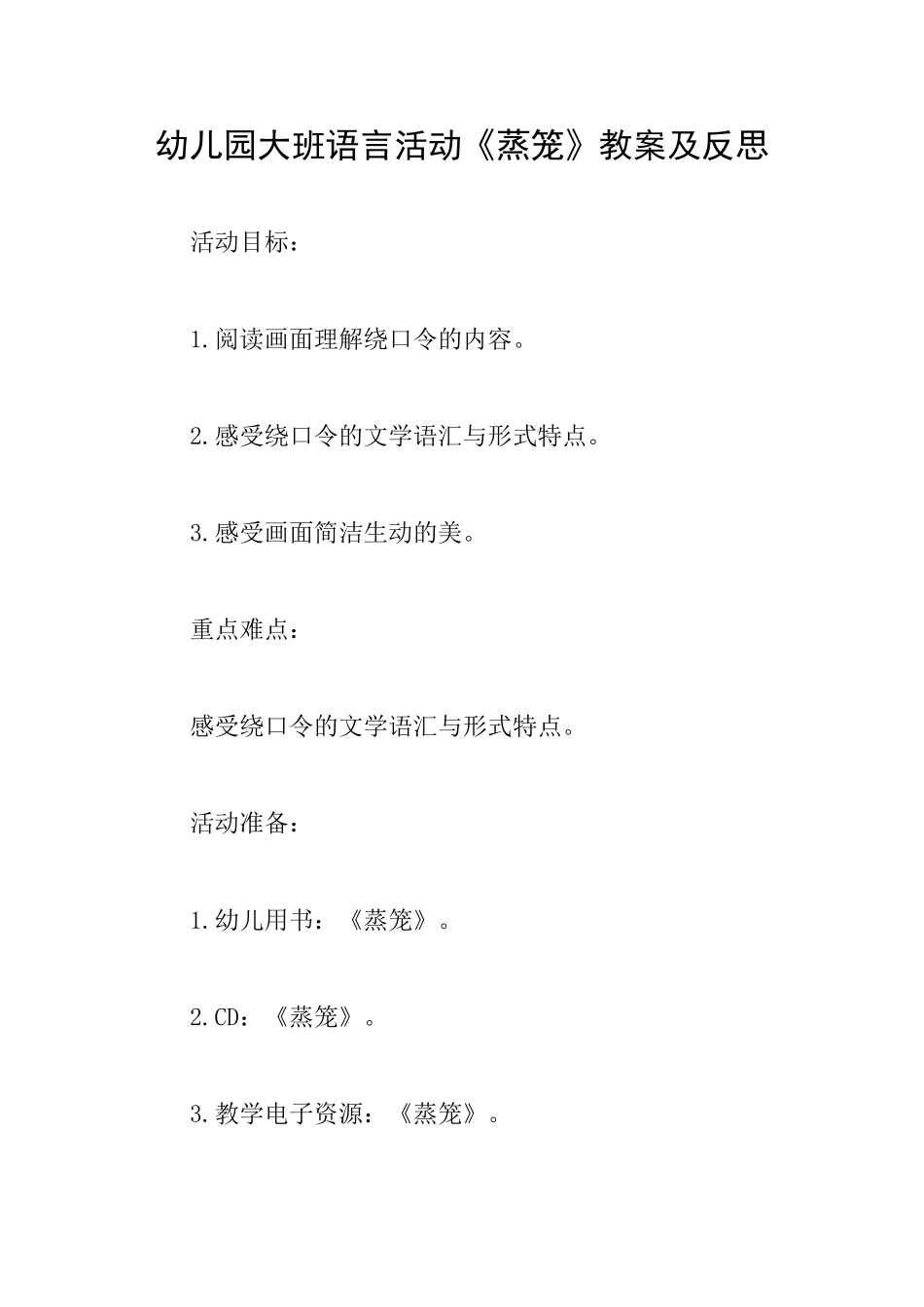 幼儿园大班语言活动《蒸笼》教案及反思

活动目标：

1.阅读画面理解绕口令的内容。

2.感受绕口令的文学语汇与形式特点。

3.感受画面简洁生动的美。

重点难点：

感受绕口令的文学语汇与形式特点。

活动准备：

1.幼儿用书：《蒸笼》。

2.CD：《蒸笼》。

3.教学电子资源：《蒸笼》。